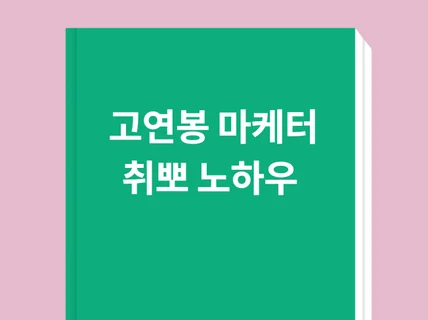 고연봉 마케터
취뽀 노하우